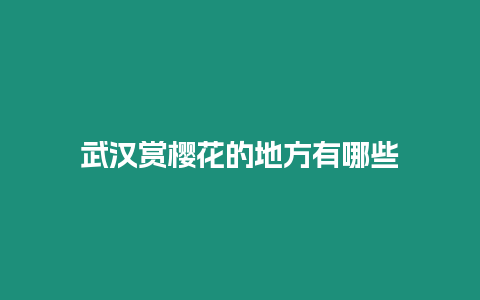 武汉赏樱花的地方有哪些